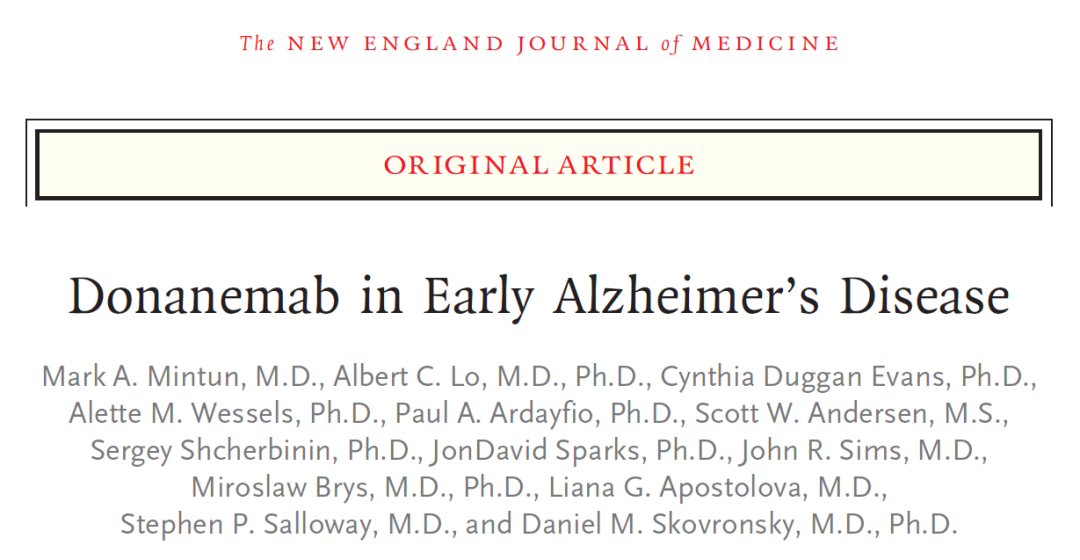 The NEW ENGLAND JOURNAL of MEDICINE

ORIGINAL ARTICLE

Donanemab in Early Alzheimer's Disease

Mark A. Mintun, M.D., Albert C. Lo, M.D., Ph.D., Cynthia Duggan Evans, Ph.D., Alette M. Wessels, Ph.D., Paul A. Ardayfio, Ph.D., Scott W. Andersen, M.S., Sergey Shcherbinin, Ph.D., JonDavid Sparks, Ph.D., John R. Sims, M.D., Miroslaw Brys, M.D., Ph.D., Liana G. Apostolova, M.D., Stephen P. Salloway, M.D., and Daniel M. Skovronsky, M.D., Ph.D.